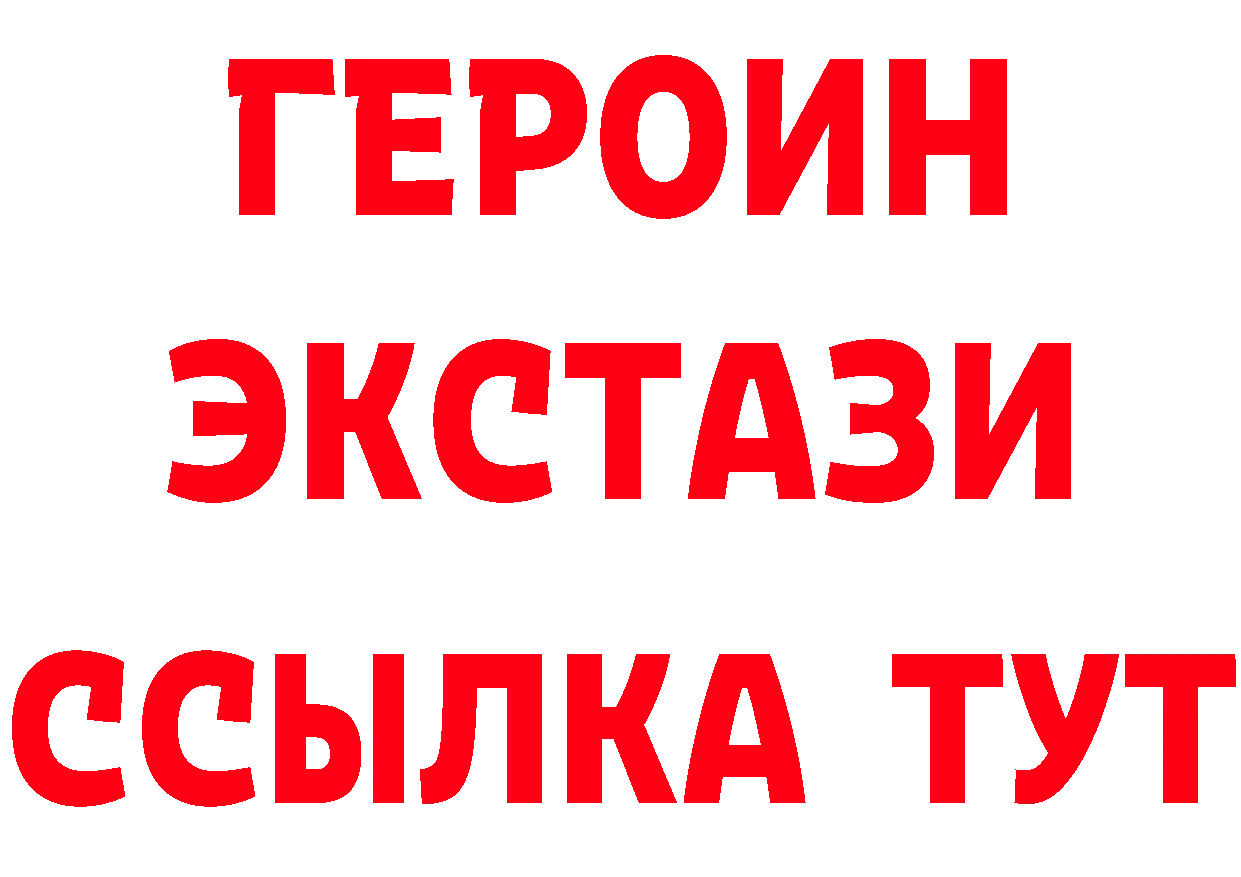 ГЕРОИН
ЭКСТАЗИ
ССЫЛКА ТУТ